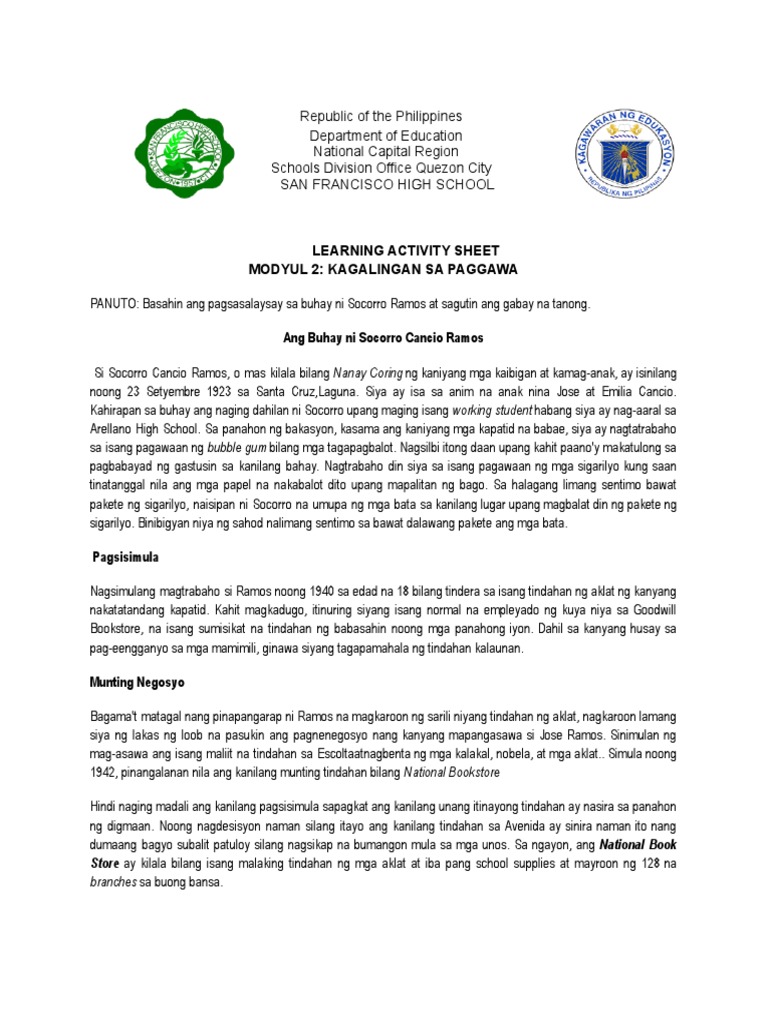 Republic of the Philippines
Department of Education
National Capital Region
Schools Division Office Quezon City
SAN FRANCISCO HIGH SCHOOL

KAGAWARAN NG EDUKASYON
REPUBLIKA NG PILIPINAS

LEARNING ACTIVITY SHEET
MODYUL 2: KAGALINGAN SA PAGGAWA

PANUTO: Basahin ang pagsasalaysay sa buhay ni Socorro Ramos at sagutin ang gabay na tanong.

Ang Buhay ni Socorro Cancio Ramos

Si Socorro Cancio Ramos, o mas kilala bilang Nanay Coring ng kaniyang mga kaibigan at kamag-anak, ay isinilang noong 23 Setyembre 1923 sa Santa Cruz,Laguna. Siya ay isa sa anim na anak nina Jose at Emilia Cancio. Kahirapan sa buhay ang naging dahilan ni Socorro upang maging isang working student habang siya ay nag-aaral sa Arellano High School. Sa panahon ng bakasyon, kasama ang kaniyang mga kapatid na babae, siya ay nagtatrabaho sa isang pagawaan ng bubble gum bilang mga tagapagbalot. Nagsilbi itong daan upang kahit paano'y makatulong sa pagbabayad ng gastusin sa kanilang bahay. Nagtrabaho din siya sa isang pagawaan ng mga sigarilyo kung saan tinatanggal nila ang mga papel na nakabalot dito upang mapalitan ng bago. Sa halagang limang sentimo bawat pakete ng sigarilyo, naisipan ni Socorro na umupa ng mga bata sa kanilang lugar upang magbalat din ng pakete ng sigarilyo. Binibigyan niya ng sahod nalimang sentimo sa bawat dalawang pakete ang mga bata.

Pagsisimula

Nagsimulang magtrabaho si Ramos noong 1940 sa edad na 18 bilang tindera sa isang tindahan ng aklat ng kanyang nakatatandang kapatid. Kahit magkadugo, itinuring siyang isang normal na empleyado ng kuya niya sa Goodwill Bookstore, na isang sumisikat na tindahan ng babasahin noong mga panahong iyon. Dahil sa kanyang husay sa pag-eengganyo sa mga mamimili, ginawa siyang tagapamahala ng tindahan kalaunan.

Munting Negosyo

Bagama't matagal nang pinapangarap ni Ramos na magkaroon ng sarili niyang tindahan ng aklat, nagkaroon lamang siya ng lakas ng loob na pasukin ang pagnenegosyo nang kanyang mapangasawa si Jose Ramos. Sinimulan ng mag-asawa ang isang maliit na tindahan sa Escoltaatnagbenta ng mga kalakal, nobela, at mga aklat.. Simula noong 1942, pinangalanan nila ang kanilang munting tindahan bilang National Bookstore

Hindi naging madali ang kanilang pagsisimula sapagkat ang kanilang unang itinayong tindahan ay nasira sa panahon ng digmaan. Noong nagdesisyon naman silang itayo ang kanilang tindahan sa Avenida ay sinira naman ito nang dumaang bagyo subalit patuloy silang nagsikap na bumangon mula sa mga unos. Sa ngayon, ang National Book Store ay kilala bilang isang malaking tindahan ng mga aklat at iba pang school supplies at mayroon ng 128 na branches sa buong bansa.